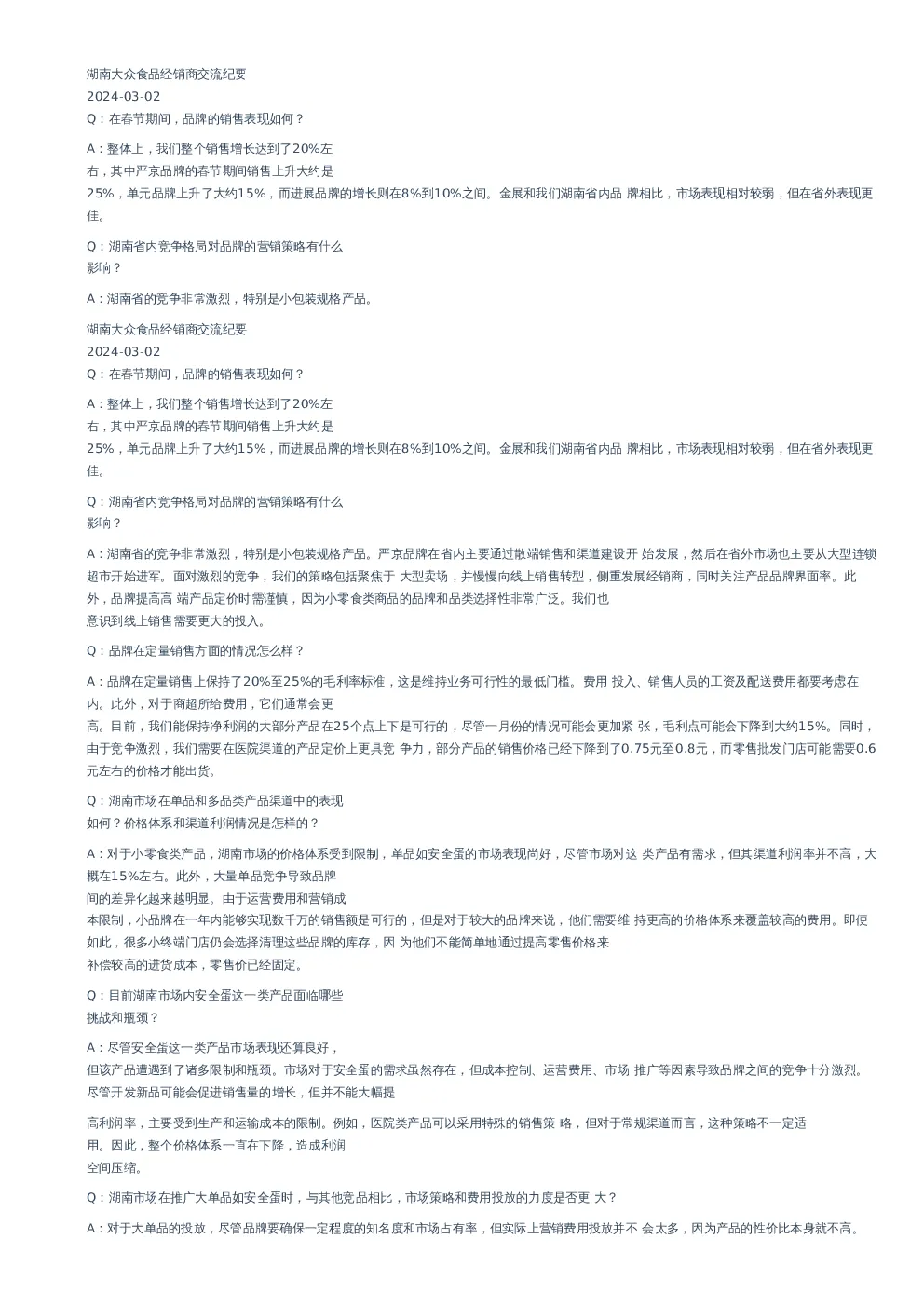 湖南大众食品经销商交流纪要
2024-03-02
Q：在春节期间，品牌的销售表现如何？

A：整体上，我们整个销售增长达到了20%左右，其中严京品牌的春节期间销售上升大约是25%，单元品牌上升了大约15%，而进展品牌的增长则在8%到10%之间。金展和我们湖南省内品 牌相比，市场表现相对较弱，但在省外表现更佳。

Q：湖南省内竞争格局对品牌的营销策略有什么影响？

A：湖南省的竞争非常激烈，特别是小包装规格产品。

湖南大众食品经销商交流纪要
2024-03-02
Q：在春节期间，品牌的销售表现如何？

A：整体上，我们整个销售增长达到了20%左右，其中严京品牌的春节期间销售上升大约是25%，单元品牌上升了大约15%，而进展品牌的增长则在8%到10%之间。金展和我们湖南省内品 牌相比，市场表现相对较弱，但在省外表现更佳。

Q：湖南省内竞争格局对品牌的营销策略有什么影响？

A：湖南省的竞争非常激烈，特别是小包装规格产品。严京品牌在省内主要通过散端销售和渠道建设开 始发展，然后在省外市场也主要从大型连锁超市开始进军。面对激烈的竞争，我们的策略包括聚焦于 大型卖场，并慢慢向线上销售转型，侧重发展经销商，同时关注产品品牌界面率。此外，品牌提高高 端产品定价时需谨慎，因为小零食类商品的品牌和品类选择性非常广泛。我们也意识到线上销售需要更大的投入。

Q：品牌在定量销售方面的情况怎么样？

A：品牌在定量销售上保持了20%至25%的毛利率标准，这是维持业务可行性的最低门槛。费用 投入、销售人员的工资及配送费用都要考虑在内。此外，对于商超所给费用，它们通常会更高。目前，我们能保持净利润的大部分产品在25个点上下是可行的，尽管一月份的情况可能会更加紧 张，毛利点可能会下降到大约15%。同时，由于竞争激烈，我们需要在医院渠道的产品定价上更具竞 争力，部分产品的销售价格已经下降到了0.75元至0.8元，而零售批发门店可能需要0.6元左右的价格才能出货。

Q：湖南市场在单品和多品类产品渠道中的表现如何？价格体系和渠道利润情况是怎样的？

A：对于小零食类产品，湖南市场的价格体系受到限制，单品如安全蛋的市场表现尚好，尽管市场对这 类产品有需求，但其渠道利润率并不高，大概在15%左右。此外，大量单品竞争导致品牌间的差异化越来越明显。由于运营费用和营销成本限制，小品牌在一年内能够实现数千万的销售额是可行的，但是对于较大的品牌来说，他们需要维 持更高的价格体系来覆盖较高的费用。即便如此，很多小终端门店仍会选择清理这些品牌的库存，因 为他们不能简单地通过提高零售价格来补偿较高的进货成本，零售价已经固定。

Q：目前湖南市场内安全蛋这一类产品面临哪些挑战和瓶颈？

A：尽管安全蛋这一类产品市场表现还算良好，但该产品遭遇到了诸多限制和瓶颈。市场对于安全蛋的需求虽然存在，但成本控制、运营费用、市场 推广等因素导致品牌之间的竞争十分激烈。尽管开发新品可能会促进销售量的增长，但并不能大幅提

高利润率，主要受到生产和运输成本的限制。例如，医院类产品可以采用特殊的销售策 略，但对于常规渠道而言，这种策略不一定适用。因此，整个价格体系一直在下降，造成利润空间压缩。

Q：湖南市场在推广大单品如安全蛋时，与其他竞品相比，市场策略和费用投放的力度是否更 大？

A：对于大单品的投放，尽管品牌要确保一定程度的知名度和市场占有率，但实际上营销费用投放并不 会太多，因为产品的性价比本身就不高。